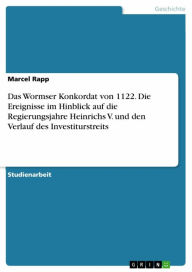 Geschichte

Marcel Rapp

Das Wormser Konkordat von 1122. Die Ereignisse im Hinblick auf die Regierungsjahre Heinrichs V. und den Verlauf des Investiturstreits

Studienarbeit

GRIN